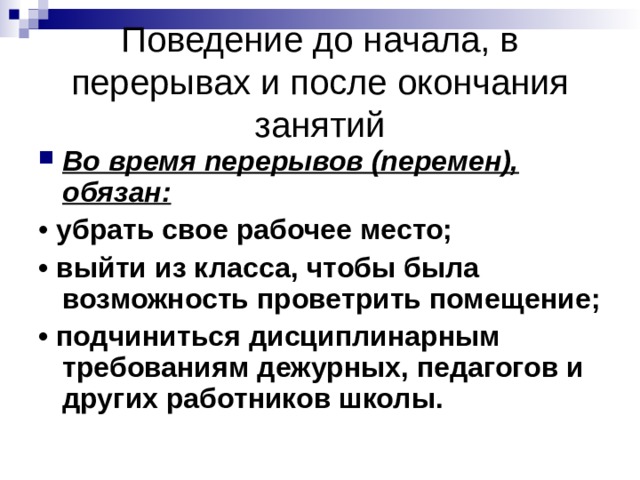 Поведение до начала, в перерывах и после окончания занятий

Во время перерывов (перемен), обязан:

• убрать свое рабочее место;

• выйти из класса, чтобы была возможность проветрить помещение;

• подчиниться дисциплинарным требованиям дежурных, педагогов и других работников школы.